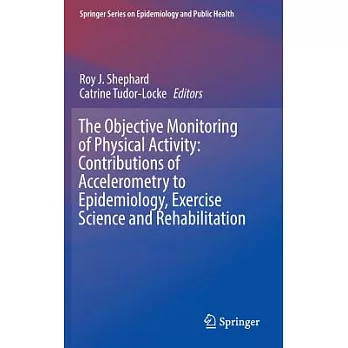 Springer Series on Epidemiology and Public Health

Roy J. Shephard
Catrine Tudor-Locke Editors

The Objective Monitoring of Physical Activity: Contributions of Accelerometry to Epidemiology, Exercise Science and Rehabilitation

Springer